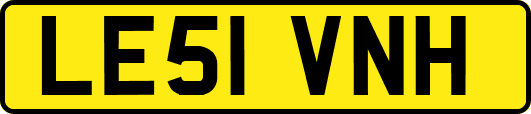 LE51 VNH